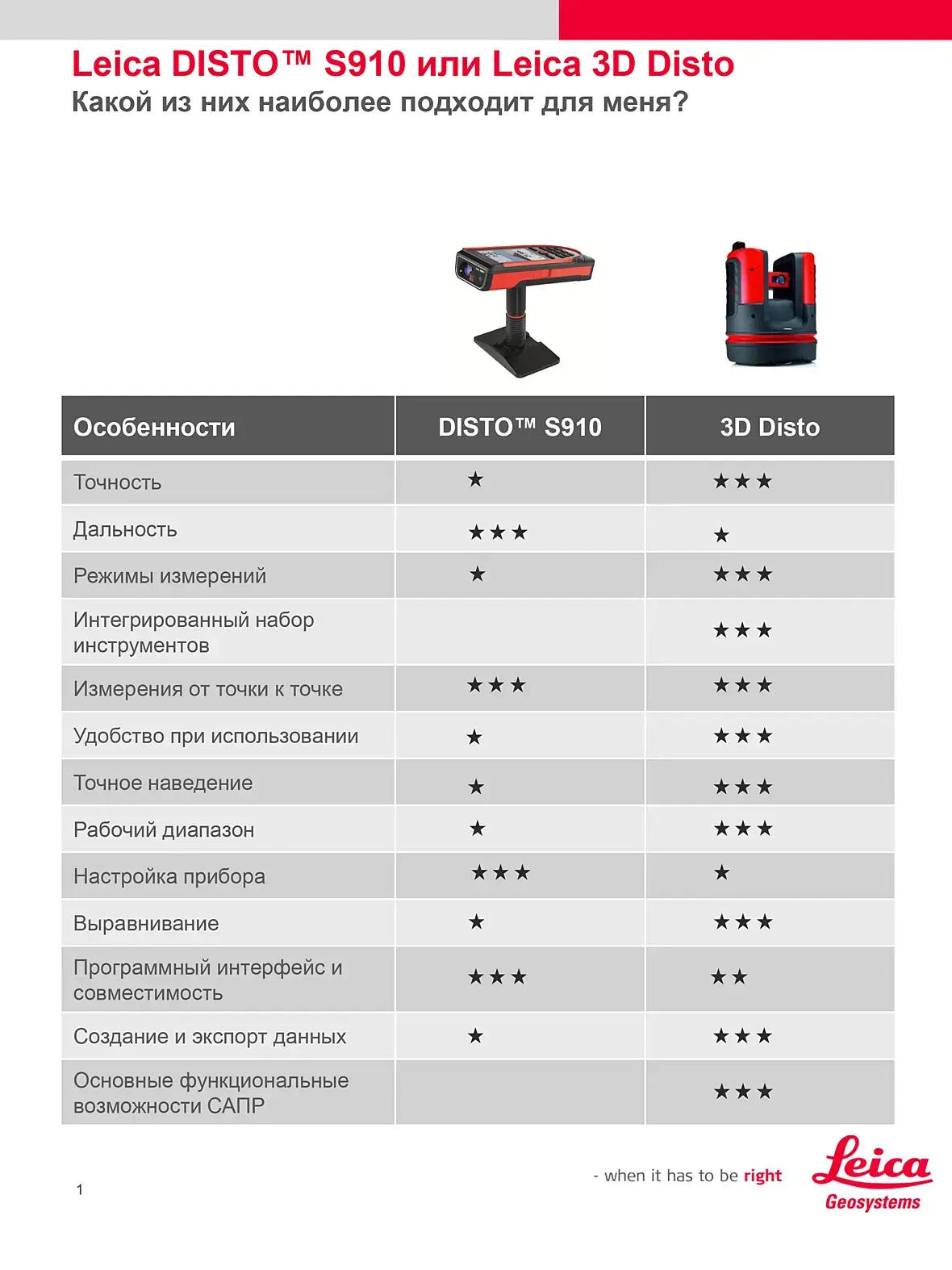 Leica DISTO™ S910 или Leica 3D Disto
Какой из них наиболее подходит для меня?

| Особенности | DISTO™ S910 | 3D Disto |
|---|---|---|
| Точность | ★ | ★★★ |
| Дальность | ★★★ | ★ |
| Режимы измерений | ★ | ★★★ |
| Интегрированный набор инструментов | | ★★★ |
| Измерения от точки к точке | ★★★ | ★★★ |
| Удобство при использовании | ★ | ★★★ |
| Точное наведение | ★ | ★★★ |
| Рабочий диапазон | ★ | ★★★ |
| Настройка прибора | ★★★ | ★ |
| Выравнивание | ★ | ★★★ |
| Программный интерфейс и совместимость | ★★★ | ★★ |
| Создание и экспорт данных | ★ | ★★★ |
| Основные функциональные возможности САПР | | ★★★ |

1

- when it has to be right

Leica
Geosystems